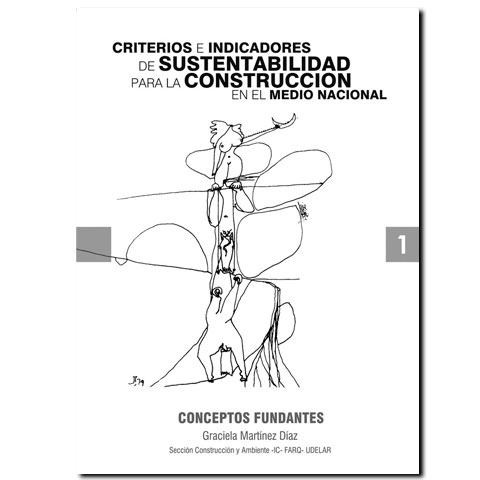 CRITERIOS E INDICADORES DE SUSTENTABILIDAD PARA LA CONSTRUCCION EN EL MEDIO NACIONAL

1

CONCEPTOS FUNDANTES

Graciela Martínez Díaz

Sección Construcción y Ambiente -IC- FARQ- UDELAR